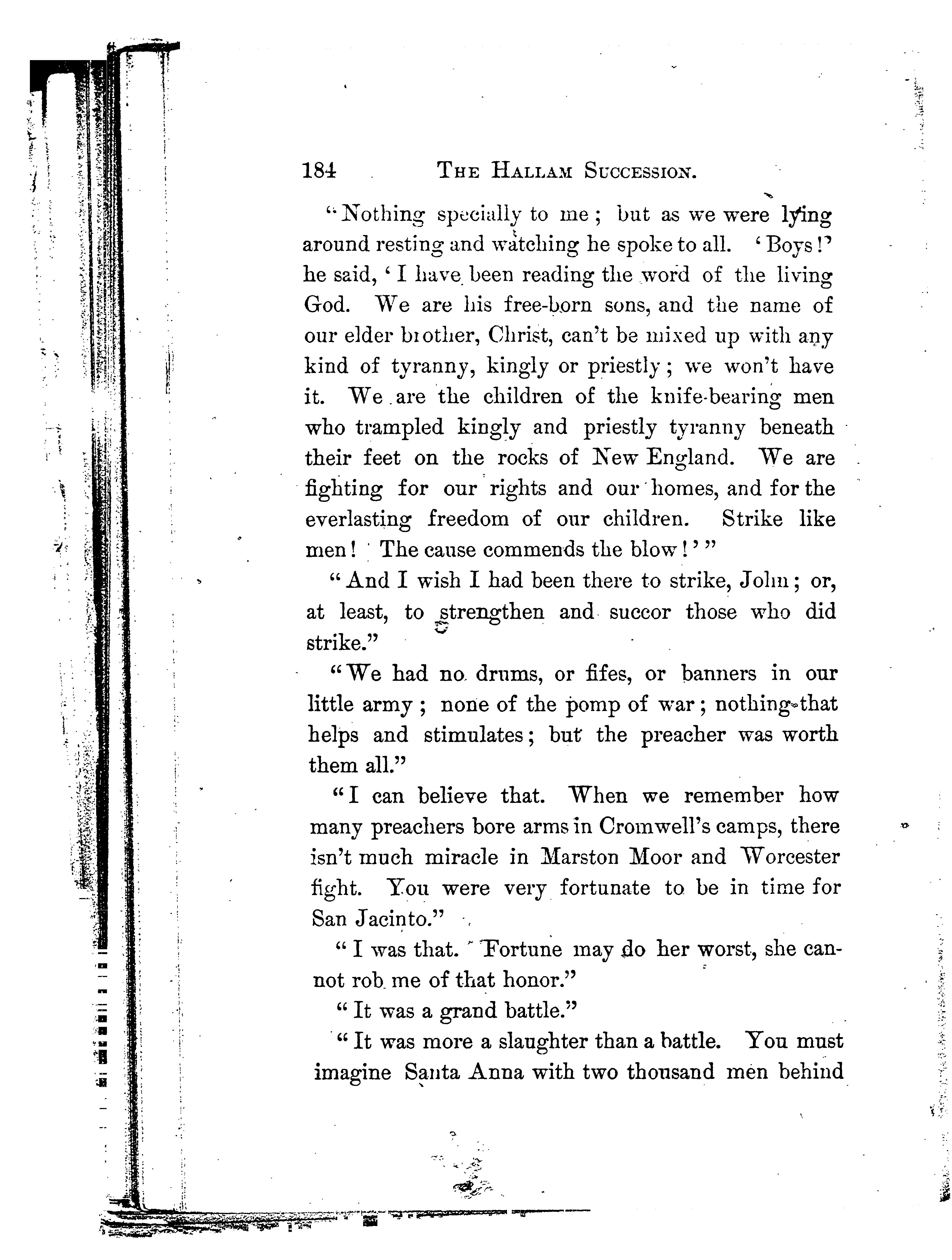 184 THE HALLAM SUCCESSION.

"Nothing specially to me; but as we were lying around resting and watching he spoke to all. 'Boys!' he said, 'I have been reading the word of the living God. We are his free-born sons, and the name of our elder brother, Christ, can't be mixed up with any kind of tyranny, kingly or priestly; we won't have it. We are the children of the knife-bearing men who trampled kingly and priestly tyranny beneath their feet on the rocks of New England. We are fighting for our rights and our homes, and for the everlasting freedom of our children. Strike like men! The cause commends the blow!'"

"And I wish I had been there to strike, John; or, at least, to strengthen and succor those who did strike."

"We had no drums, or fifes, or banners in our little army; none of the pomp of war; nothing that helps and stimulates; but the preacher was worth them all."

"I can believe that. When we remember how many preachers bore arms in Cromwell's camps, there isn't much miracle in Marston Moor and Worcester fight. You were very fortunate to be in time for San Jacinto."

"I was that. Fortune may do her worst, she cannot rob me of that honor."

"It was a grand battle."

"It was more a slaughter than a battle. You must imagine Santa Anna with two thousand men behind